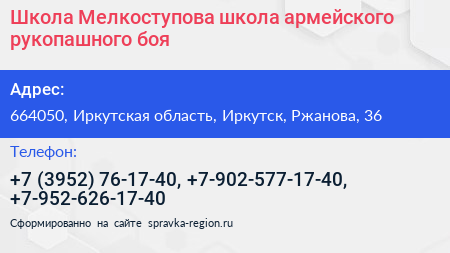 Школа Мелкоступова школа армейского рукопашного боя

Адрес:

664050, Иркутская область, Иркутск, Ржанова, 36

Телефон:

+7 (3952) 76-17-40, +7-902-577-17-40, +7-952-626-17-40

Сформированно на сайте spravka-region.ru